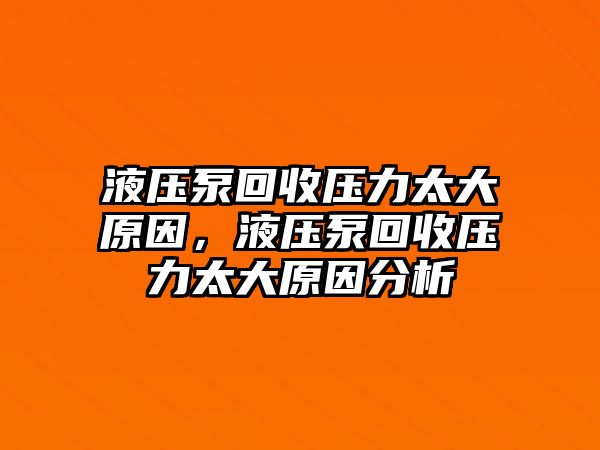 液压泵回收压力太大原因，液压泵回收压力太大原因分析